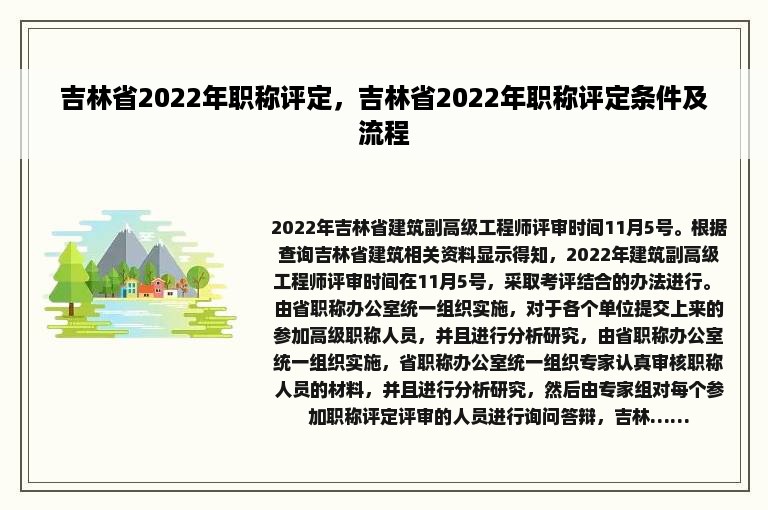 吉林省2022年职称评定，吉林省2022年职称评定条件及流程

2022年吉林省建筑副高级工程师评审时间11月5号。根据查询吉林省建筑相关资料显示得知，2022年建筑副高级工程师评审时间在11月5号，采取考评结合的办法进行。由省职称办公室统一组织实施，对于各个单位提交上来的参加高级职称人员，并且进行分析研究，由省职称办公室统一组织实施，省职称办公室统一组织专家认真审核职称人员的材料，并且进行分析研究，然后由专家组对每个参加职称评定评审的人员进行询问答辩，吉林......